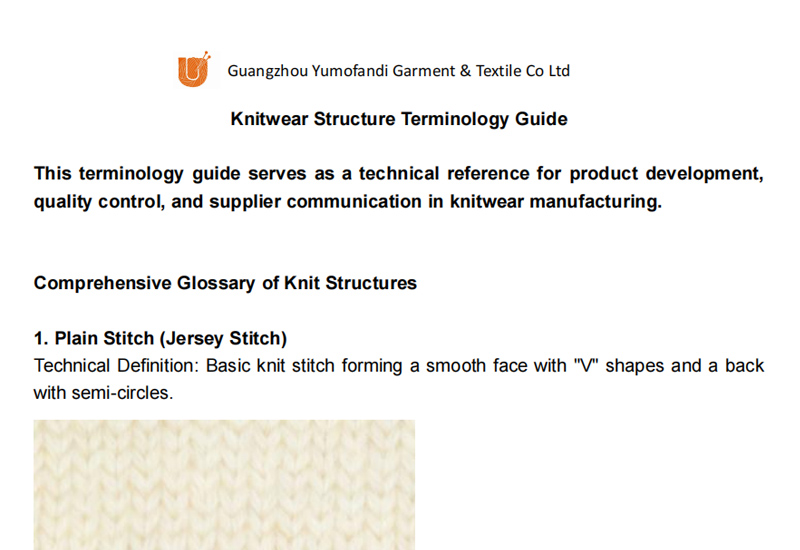 Guangzhou Yumofandi Garment & Textile Co Ltd

Knitwear Structure Terminology Guide

This terminology guide serves as a technical reference for product development, quality control, and supplier communication in knitwear manufacturing.

Comprehensive Glossary of Knit Structures

1. Plain Stitch (Jersey Stitch)
Technical Definition: Basic knit stitch forming a smooth face with "V" shapes and a back with semi-circles.